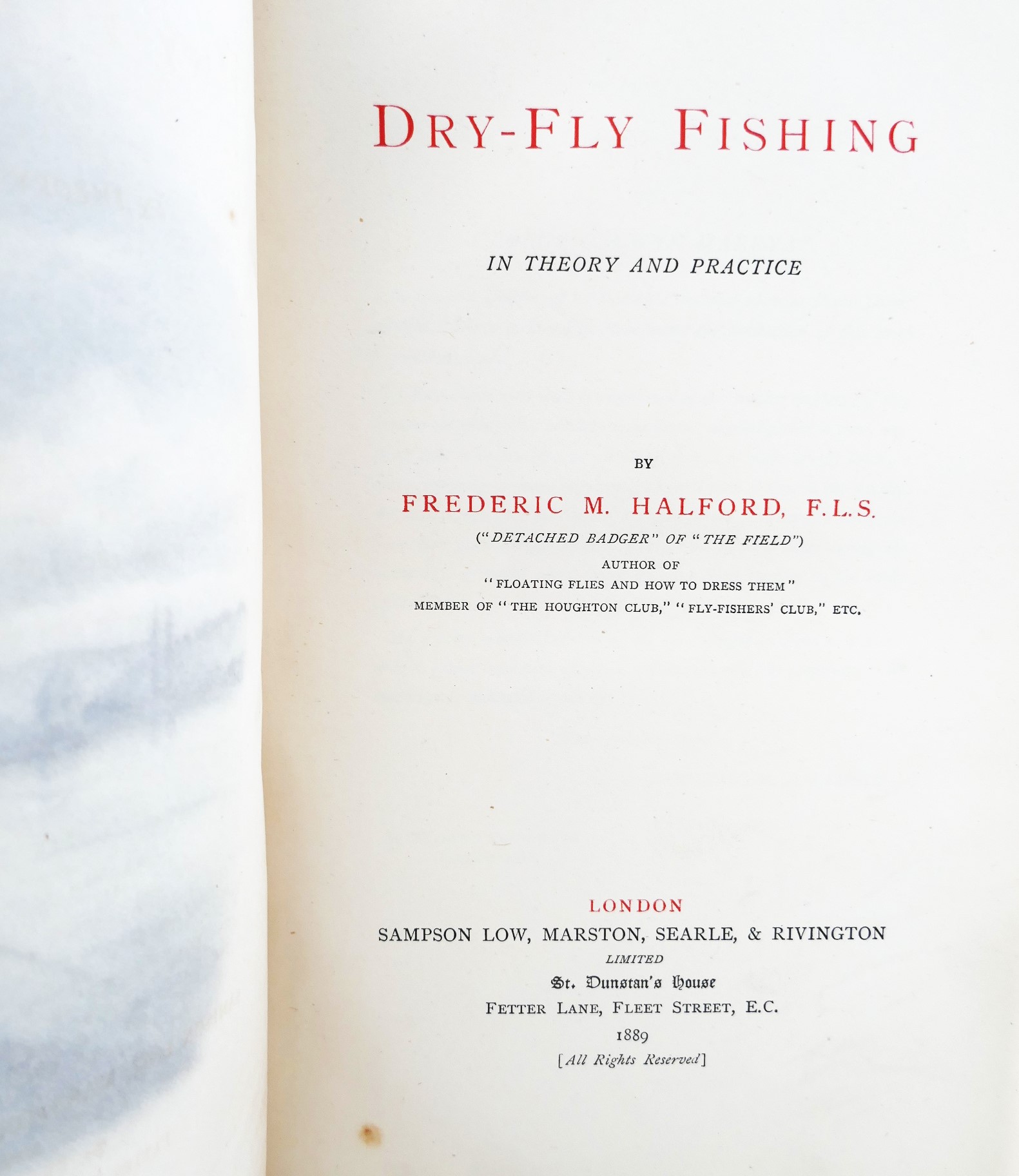 DRY-FLY FISHING

IN THEORY AND PRACTICE

BY

FREDERIC M. HALFORD, F.L.S.

("DETACHED BADGER" OF "THE FIELD")

AUTHOR OF

"FLOATING FLIES AND HOW TO DRESS THEM"

MEMBER OF "THE HOUGHTON CLUB," "FLY-FISHERS' CLUB," ETC.

LONDON

SAMPSON LOW, MARSTON, SEARLE, & RIVINGTON

LIMITED

St. Dunstan's House

FETTER LANE, FLEET STREET, E.C.

1889

[All Rights Reserved]